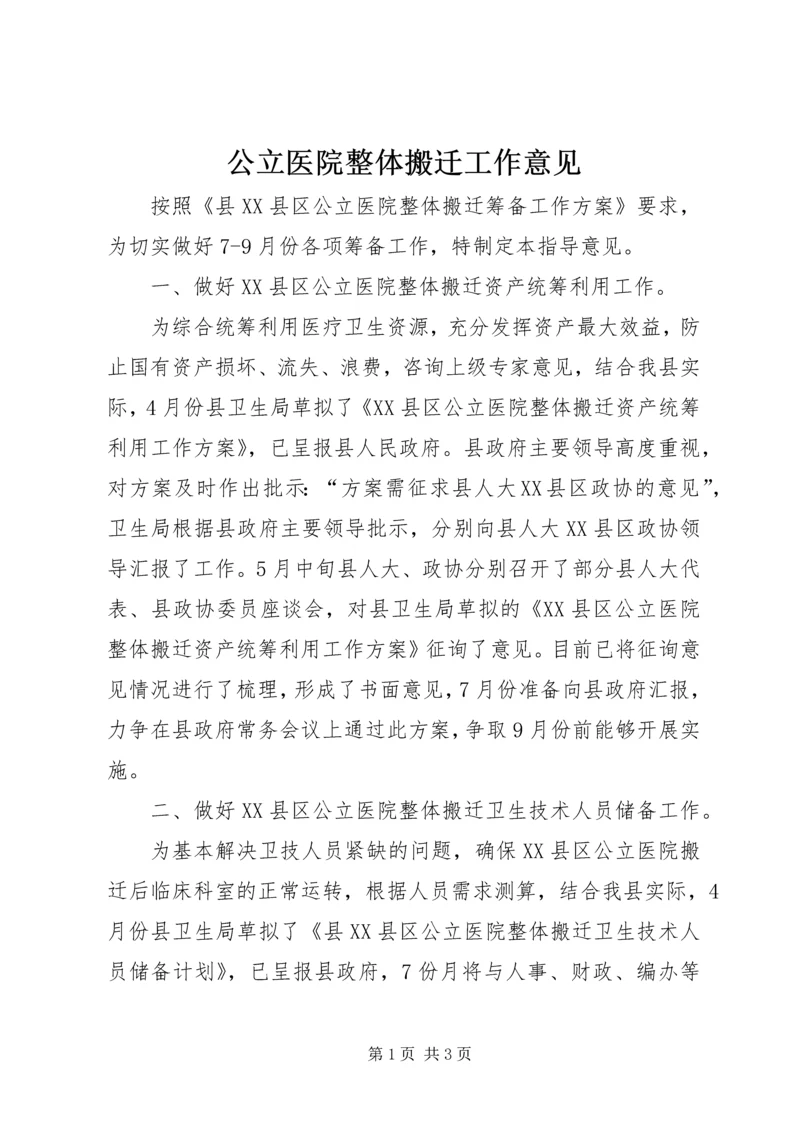 公立医院整体搬迁工作意见

按照《县XX县区公立医院整体搬迁筹备工作方案》要求，为切实做好7-9月份各项筹备工作，特制定本指导意见。

一、做好XX县区公立医院整体搬迁资产统筹利用工作。

为综合统筹利用医疗卫生资源，充分发挥资产最大效益，防止国有资产损坏、流失、浪费，咨询上级专家意见，结合我县实际，4月份县卫生局草拟了《XX县区公立医院整体搬迁资产统筹利用工作方案》，已呈报县人民政府。县政府主要领导高度重视，对方案及时作出批示：“方案需征求县人大XX县区政协的意见”，卫生局根据县政府主要领导批示，分别向县人大XX县区政协领导汇报了工作。5月中旬县人大、政协分别召开了部分县人大代表、县政协委员座谈会，对县卫生局草拟的《XX县区公立医院整体搬迁资产统筹利用工作方案》征询了意见。目前已将征询意见情况进行了梳理，形成了书面意见，7月份准备向县政府汇报，力争在县政府常务会议上通过此方案，争取9月份前能够开展实施。

二、做好XX县区公立医院整体搬迁卫生技术人员储备工作。

为基本解决卫技人员紧缺的问题，确保XX县区公立医院搬迁后临床科室的正常运转，根据人员需求测算，结合我县实际，4月份县卫生局草拟了《县XX县区公立医院整体搬迁卫生技术人员储备计划》，已呈报县政府，7份月将与人事、财政、编办等

第1页 共3页